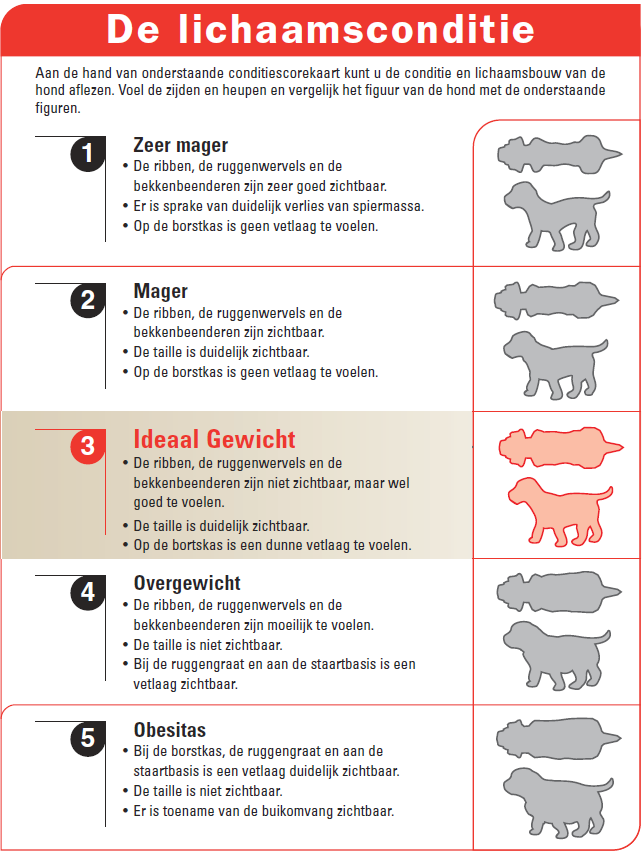 De lichaamsconditie

Aan de hand van onderstaande conditiescorekaart kunt u de conditie en lichaamsbouw van de hond aflezen. Voel de zijden en heupen en vergelijk het figuur van de hond met de onderstaande figuren.

1
Zeer mager
• De ribben, de ruggenwervels en de bekkenbeenderen zijn zeer goed zichtbaar.
• Er is sprake van duidelijk verlies van spiermassa.
• Op de borstkas is geen vetlaag te voelen.

2
Mager
• De ribben, de ruggenwervels en de bekkenbeenderen zijn zichtbaar.
• De taille is duidelijk zichtbaar.
• Op de borstkas is geen vetlaag te voelen.

3
Ideaal Gewicht
• De ribben, de ruggenwervels en de bekkenbeenderen zijn niet zichtbaar, maar wel goed te voelen.
• De taille is duidelijk zichtbaar.
• Op de bortskas is een dunne vetlaag te voelen.

4
Overgewicht
• De ribben, de ruggenwervels en de bekkenbeenderen zijn moeilijk te voelen.
• De taille is niet zichtbaar.
• Bij de ruggengraat en aan de staartbasis is een vetlaag zichtbaar.

5
Obesitas
• Bij de borstkas, de ruggengraat en aan de staartbasis is een vetlaag duidelijk zichtbaar.
• De taille is niet zichtbaar.
• Er is toename van de buikomvang zichtbaar.